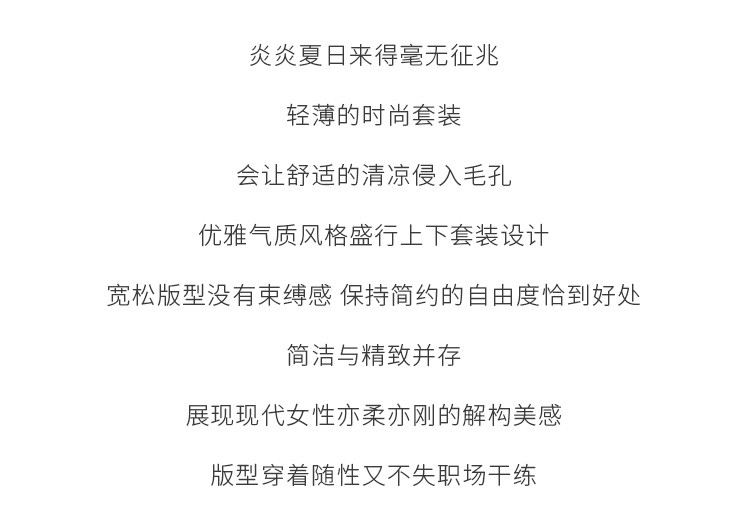 炎炎夏日来得毫无征兆

轻薄的时尚套装

会让舒适的清凉侵入毛孔

优雅气质风格盛行上下套装设计

宽松版型没有束缚感 保持简约的自由度恰到好处

简洁与精致并存

展现现代女性亦柔亦刚的解构美感

版型穿着随性又不失职场干练